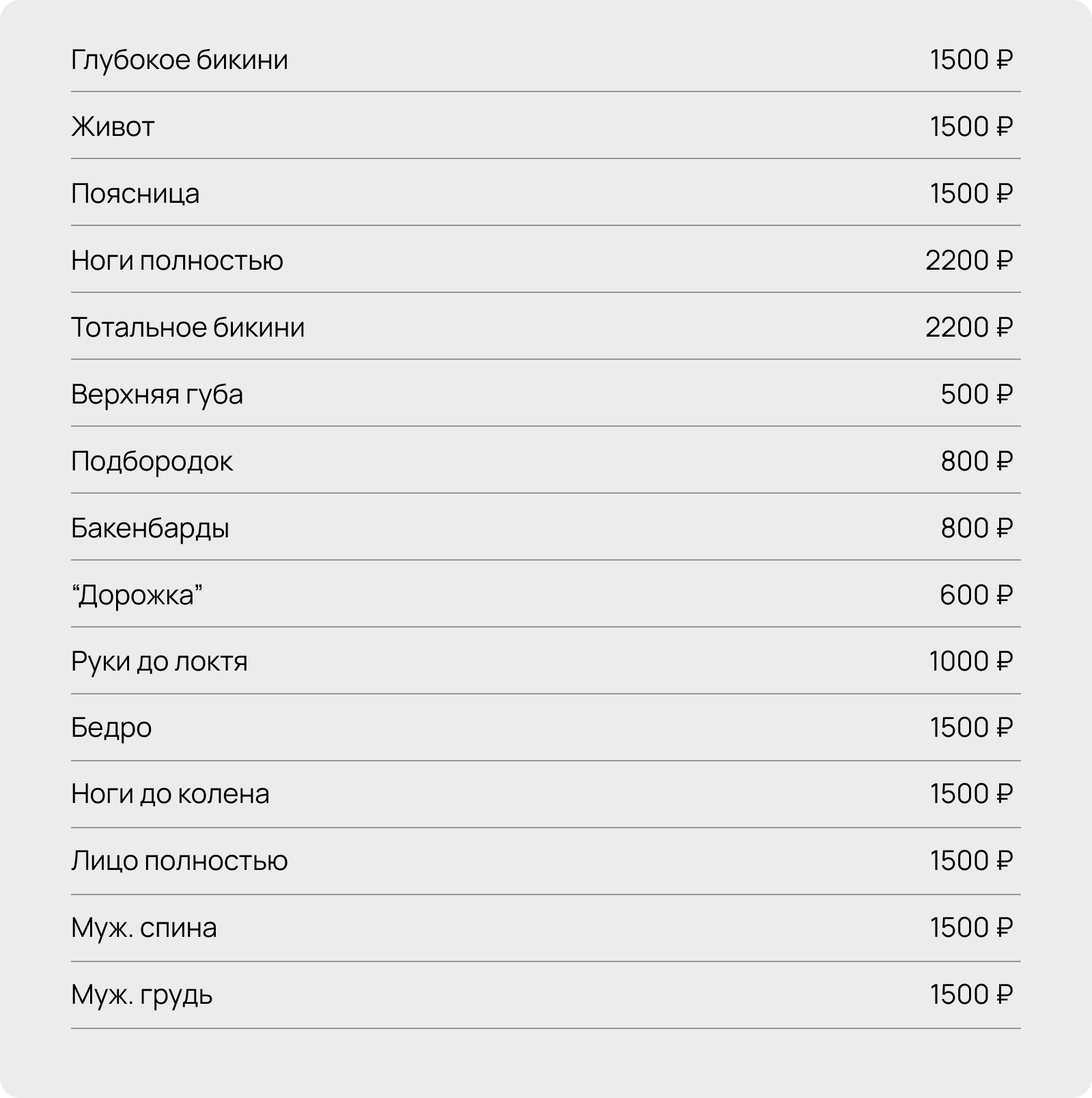 Глубокое бикини 1500 ₽

Живот 1500 ₽

Поясница 1500 ₽

Ноги полностью 2200 ₽

Тотальное бикини 2200 ₽

Верхняя губа 500 ₽

Подбородок 800 ₽

Бакенбарды 800 ₽

"Дорожка" 600 ₽

Руки до локтя 1000 ₽

Бедро 1500 ₽

Ноги до колена 1500 ₽

Лицо полностью 1500 ₽

Муж. спина 1500 ₽

Муж. грудь 1500 ₽